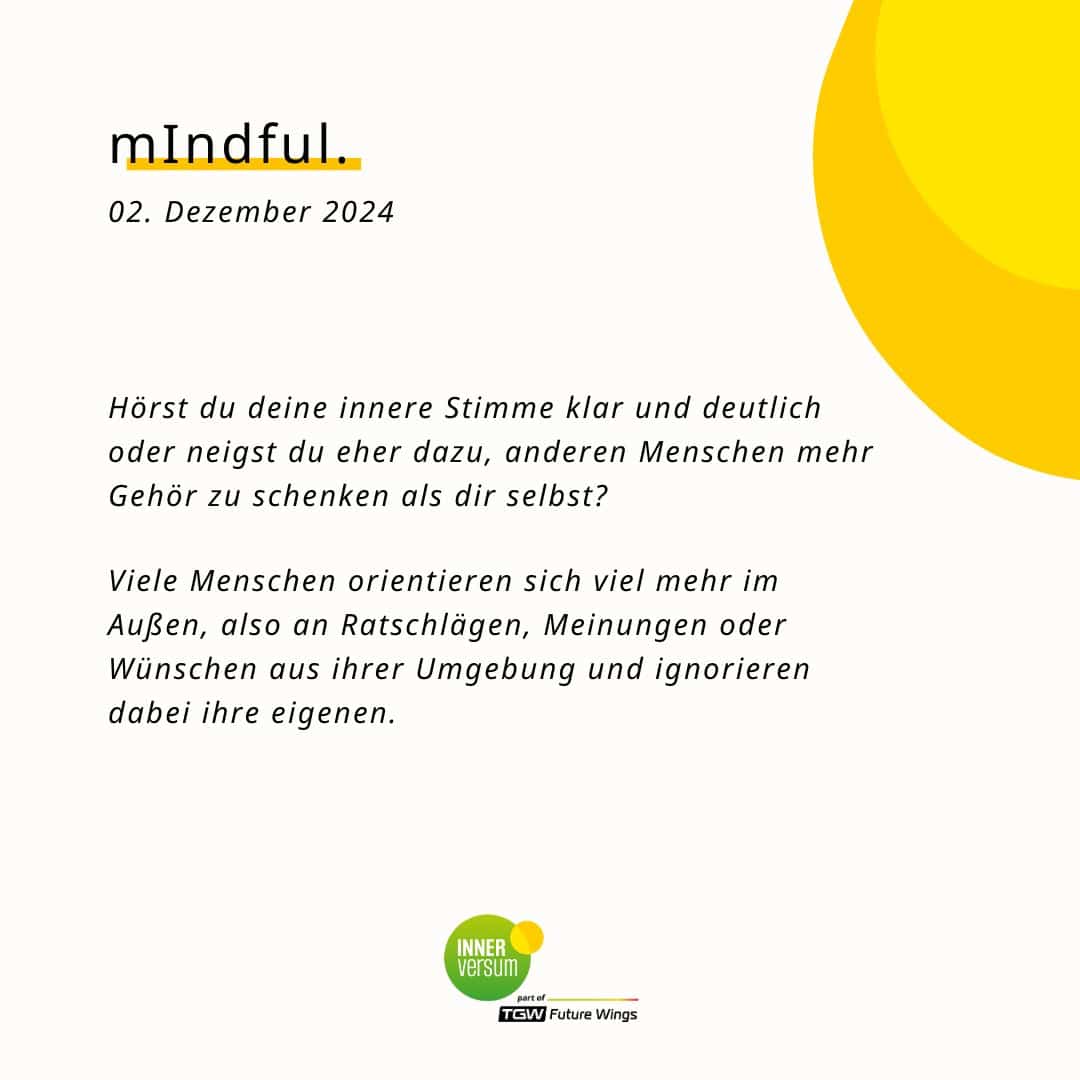 mIndful.

02. Dezember 2024

Hörst du deine innere Stimme klar und deutlich oder neigst du eher dazu, anderen Menschen mehr Gehör zu schenken als dir selbst?

Viele Menschen orientieren sich viel mehr im Außen, also an Ratschlägen, Meinungen oder Wünschen aus ihrer Umgebung und ignorieren dabei ihre eigenen.

INNER
versum
part of
TGW Future Wings